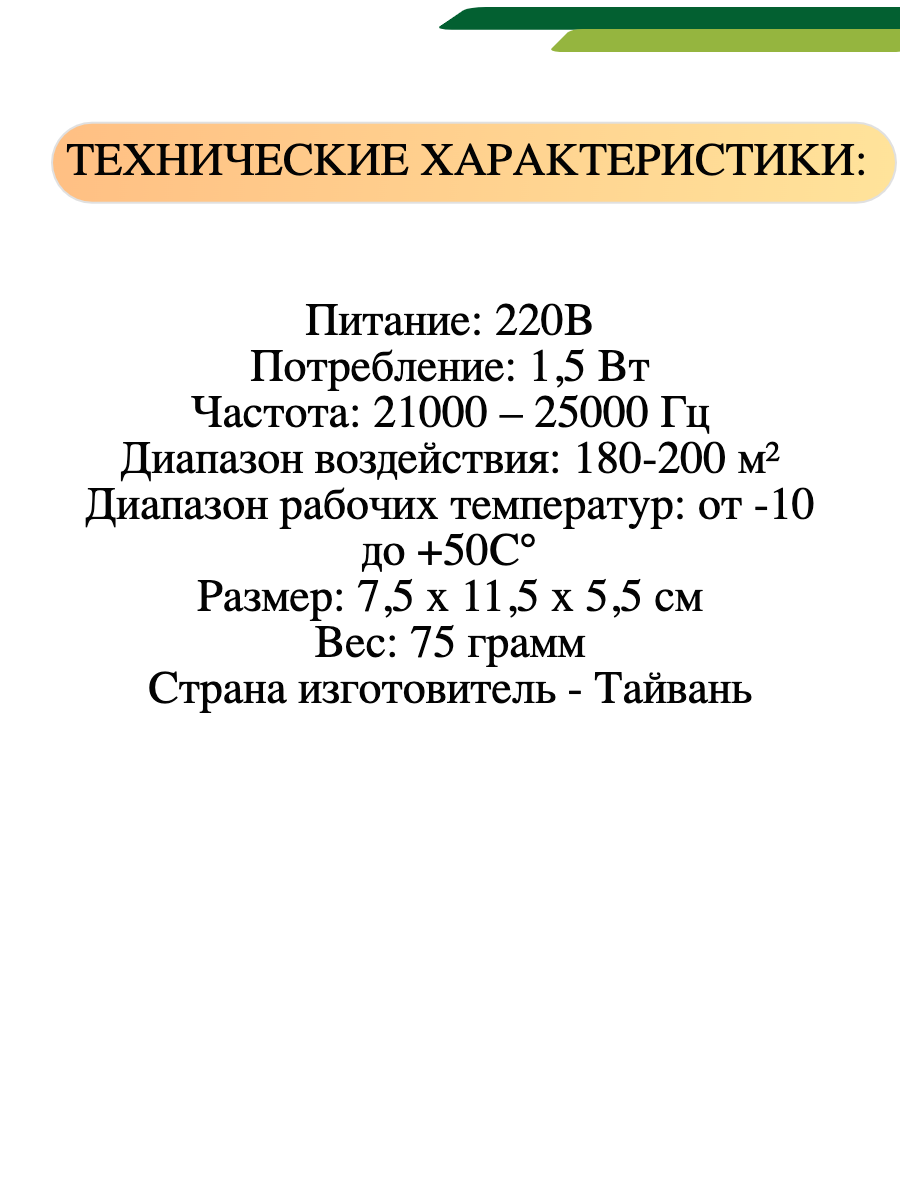 ТЕХНИЧЕСКИЕ ХАРАКТЕРИСТИКИ:

Питание: 220В
Потребление: 1,5 Вт
Частота: 21000 – 25000 Гц
Диапазон воздействия: 180-200 м²
Диапазон рабочих температур: от -10 до +50С°
Размер: 7,5 х 11,5 х 5,5 см
Вес: 75 грамм
Страна изготовитель - Тайвань